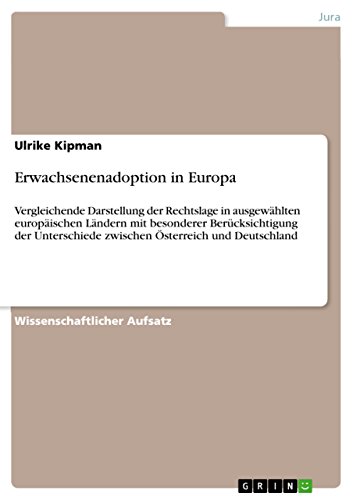 Jura

Ulrike Kipman

Erwachsenenadoption in Europa

Vergleichende Darstellung der Rechtslage in ausgewählten europäischen Ländern mit besonderer Berücksichtigung der Unterschiede zwischen Österreich und Deutschland

Wissenschaftlicher Aufsatz

GRIN